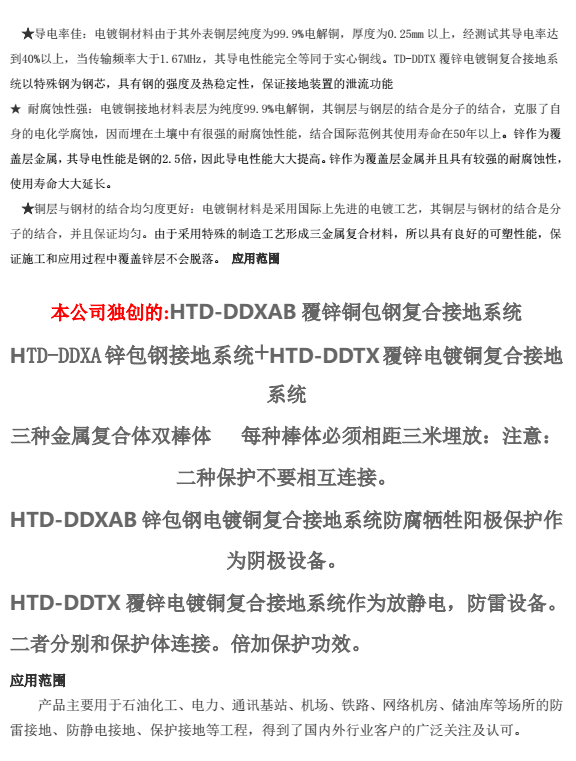 ★导电率佳：电镀铜材料由于其外表铜层纯度为99.9%电解铜，厚度为0.25mm 以上，经测试其导电率达到40%以上，当传输频率大于1.67MHz，其导电性能完全等同于实心铜线。TD-DDTX 覆锌电镀铜复合接地系统以特殊钢为钢芯，具有钢的强度及热稳定性，保证接地装置的泄流功能

★ 耐腐蚀性强：电镀铜接地材料表层为纯度99.9%电解铜，其铜层与钢层的结合是分子的结合，克服了自身的电化学腐蚀，因而埋在土壤中有很强的耐腐蚀性能，结合国际范例其使用寿命在50年以上。锌作为覆盖层金属，其导电性能是钢的2.5倍，因此导电性能大大提高。锌作为覆盖层金属并且具有较强的耐腐蚀性，使用寿命大大延长。

★铜层与钢材的结合均匀度更好：电镀铜材料是采用国际上先进的电镀工艺，其铜层与钢材的结合是分子的结合，并且保证均匀。由于采用特殊的制造工艺形成三金属复合材料，所以具有良好的可塑性能，保证施工和应用过程中覆盖锌层不会脱落。 应用范围

本公司独创的:HTD-DDXAB 覆锌铜包钢复合接地系统

HTD-DDXA 锌包钢接地系统+HTD-DDTX 覆锌电镀铜复合接地系统

三种金属复合体双棒体 每种棒体必须相距三米埋放：注意：二种保护不要相互连接。

HTD-DDXAB 锌包钢电镀铜复合接地系统防腐牺牲阳极保护作为阴极设备。

HTD-DDTX 覆锌电镀铜复合接地系统作为放静电，防雷设备。

二者分别和保护体连接。倍加保护功效。

应用范围

产品主要用于石油化工、电力、通讯基站、机场、铁路、网络机房、储油库等场所的防雷接地、防静电接地、保护接地等工程，得到了国内外行业客户的广泛关注及认可。